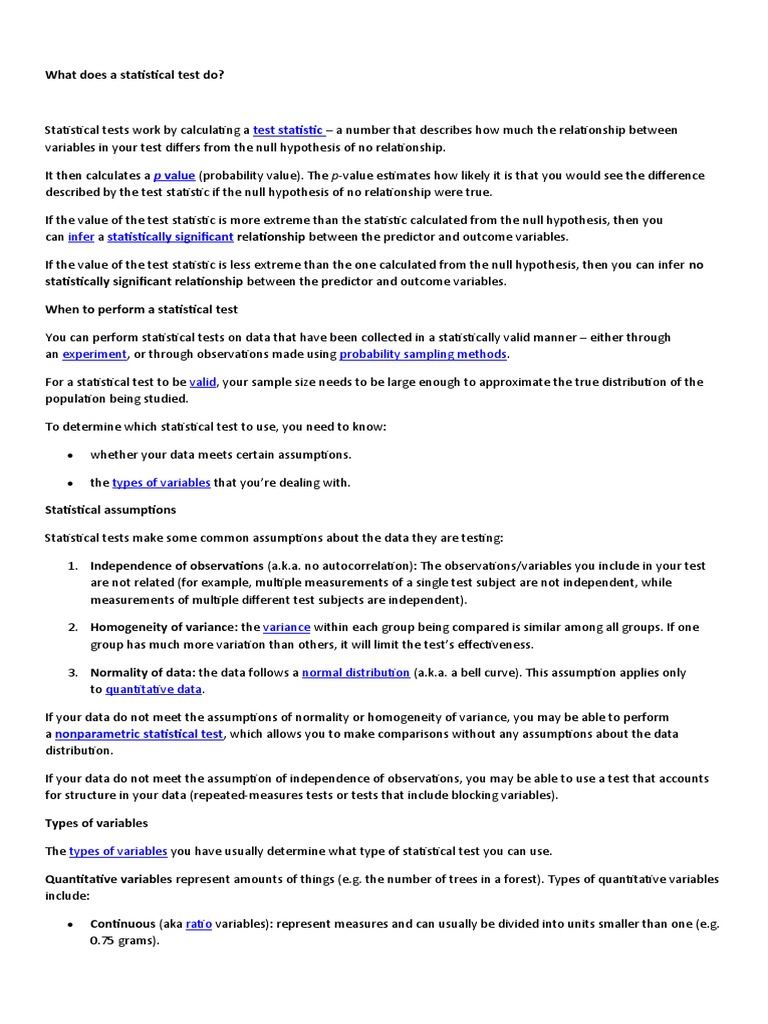 What does a statistical test do?

Statistical tests work by calculating a test statistic – a number that describes how much the relationship between variables in your test differs from the null hypothesis of no relationship.

It then calculates a p value (probability value). The p-value estimates how likely it is that you would see the difference described by the test statistic if the null hypothesis of no relationship were true.

If the value of the test statistic is more extreme than the statistic calculated from the null hypothesis, then you can infer a statistically significant relationship between the predictor and outcome variables.

If the value of the test statistic is less extreme than the one calculated from the null hypothesis, then you can infer no statistically significant relationship between the predictor and outcome variables.

When to perform a statistical test

You can perform statistical tests on data that have been collected in a statistically valid manner – either through an experiment, or through observations made using probability sampling methods.

For a statistical test to be valid, your sample size needs to be large enough to approximate the true distribution of the population being studied.

To determine which statistical test to use, you need to know:

• whether your data meets certain assumptions.

• the types of variables that you're dealing with.

Statistical assumptions

Statistical tests make some common assumptions about the data they are testing:

1. Independence of observations (a.k.a. no autocorrelation): The observations/variables you include in your test are not related (for example, multiple measurements of a single test subject are not independent, while measurements of multiple different test subjects are independent).

2. Homogeneity of variance: the variance within each group being compared is similar among all groups. If one group has much more variation than others, it will limit the test's effectiveness.

3. Normality of data: the data follows a normal distribution (a.k.a. a bell curve). This assumption applies only to quantitative data.

If your data do not meet the assumptions of normality or homogeneity of variance, you may be able to perform a nonparametric statistical test, which allows you to make comparisons without any assumptions about the data distribution.

If your data do not meet the assumption of independence of observations, you may be able to use a test that accounts for structure in your data (repeated-measures tests or tests that include blocking variables).

Types of variables

The types of variables you have usually determine what type of statistical test you can use.

Quantitative variables represent amounts of things (e.g. the number of trees in a forest). Types of quantitative variables include:

• Continuous (aka ratio variables): represent measures and can usually be divided into units smaller than one (e.g. 0.75 grams).